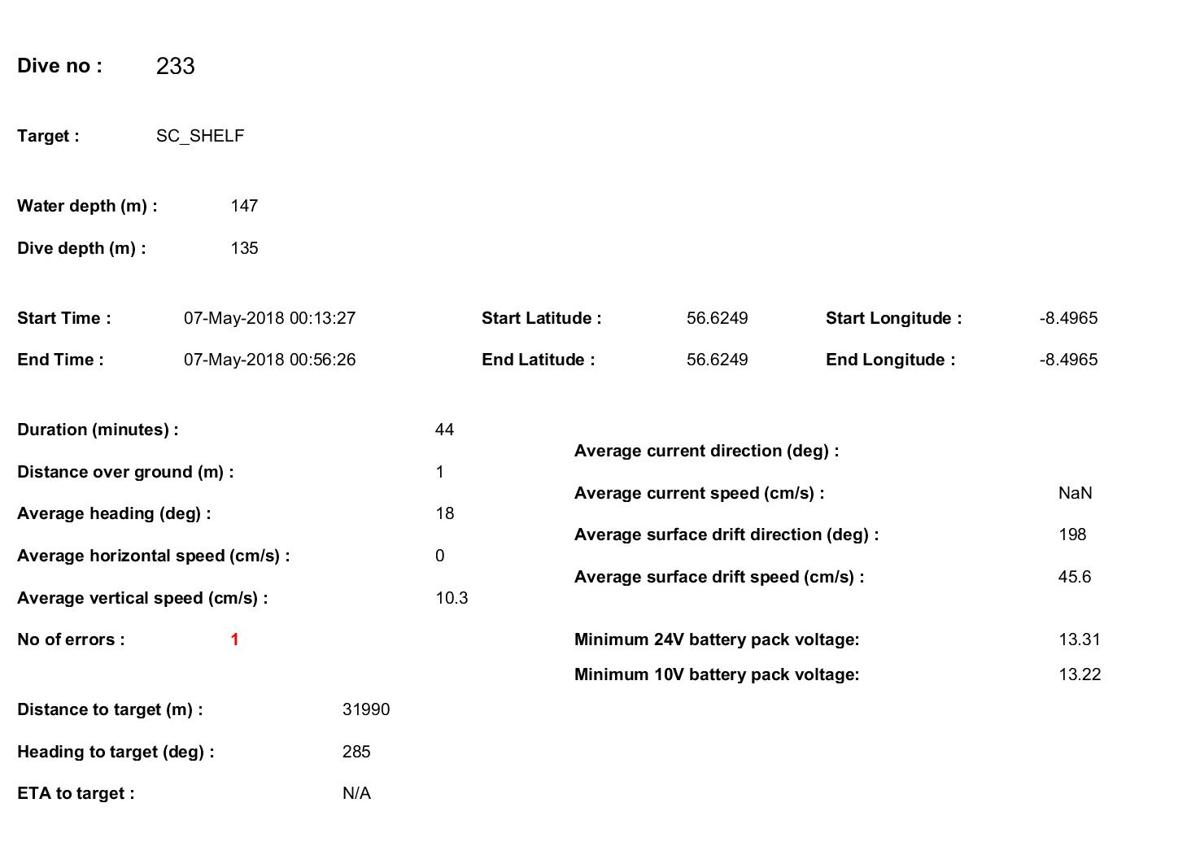 Dive no : 233

Target : SC_SHELF

Water depth (m) : 147

Dive depth (m) : 135

Start Time : 07-May-2018 00:13:27

End Time : 07-May-2018 00:56:26

Start Latitude : 56.6249

End Latitude : 56.6249

Start Longitude : -8.4965

End Longitude : -8.4965

Duration (minutes) : 44

Distance over ground (m) : 1

Average heading (deg) : 18

Average horizontal speed (cm/s) : 0

Average vertical speed (cm/s) : 10.3

No of errors : 1

Distance to target (m) : 31990

Heading to target (deg) : 285

ETA to target : N/A

Average current direction (deg) :

Average current speed (cm/s) : NaN

Average surface drift direction (deg) : 198

Average surface drift speed (cm/s) : 45.6

Minimum 24V battery pack voltage: 13.31

Minimum 10V battery pack voltage: 13.22